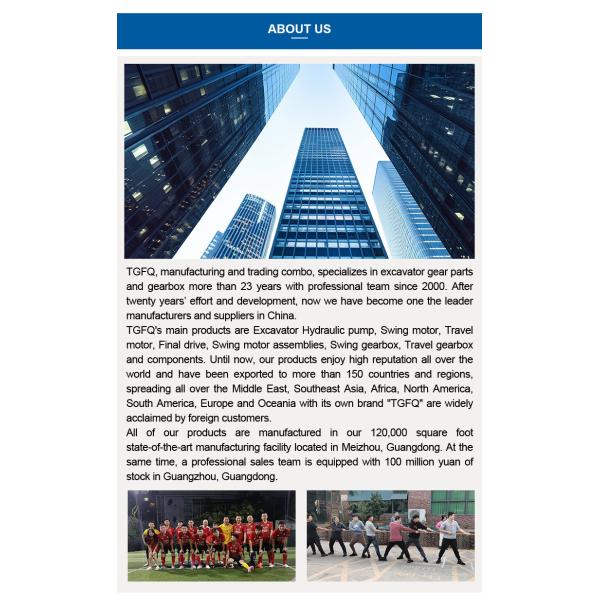 ABOUT US

TGFQ, manufacturing and trading combo, specializes in excavator gear parts and gearbox more than 23 years with professional team since 2000. After twenty years' effort and development, now we have become one the leader manufacturers and suppliers in China.
TGFQ's main products are Excavator Hydraulic pump, Swing motor, Travel motor, Final drive, Swing motor assemblies, Swing gearbox, Travel gearbox and components. Until now, our products enjoy high reputation all over the world and have been exported to more than 150 countries and regions, spreading all over the Middle East, Southeast Asia, Africa, North America, South America, Europe and Oceania with its own brand "TGFQ" are widely acclaimed by foreign customers.
All of our products are manufactured in our 120,000 square foot state-of-the-art manufacturing facility located in Meizhou, Guangdong. At the same time, a professional sales team is equipped with 100 million yuan of stock in Guangzhou, Guangdong.